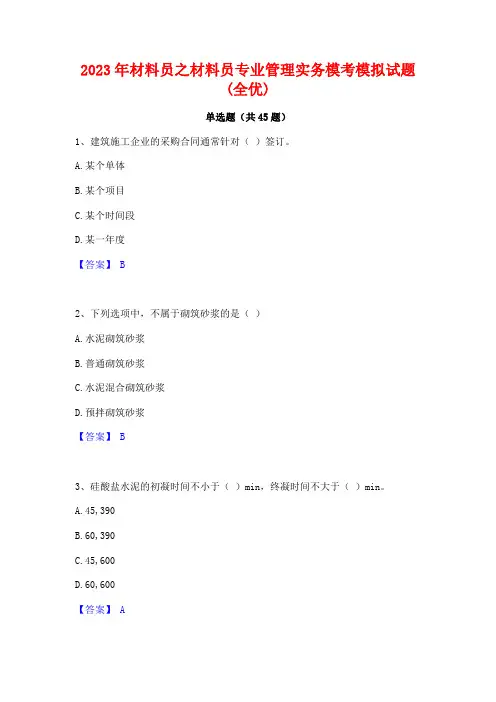 2023年材料员之材料员专业管理实务模考模拟试题（全优）

单选题（共45题）

1、建筑施工企业的采购合同通常针对（ ）签订。

A. 某个单体

B. 某个项目

C. 某个时间段

D. 某一年度

【答案】 B

2、下列选项中，不属于砌筑砂浆的是（ ）

A. 水泥砌筑砂浆

B. 普通砌筑砂浆

C. 水泥混合砌筑砂浆

D. 预拌砌筑砂浆

【答案】 B

3、硅酸盐水泥的初凝时间不小于（ ）min，终凝时间不大于（ ）min。

A. 45, 390

B. 60, 390

C. 45, 600

D. 60, 600

【答案】 A